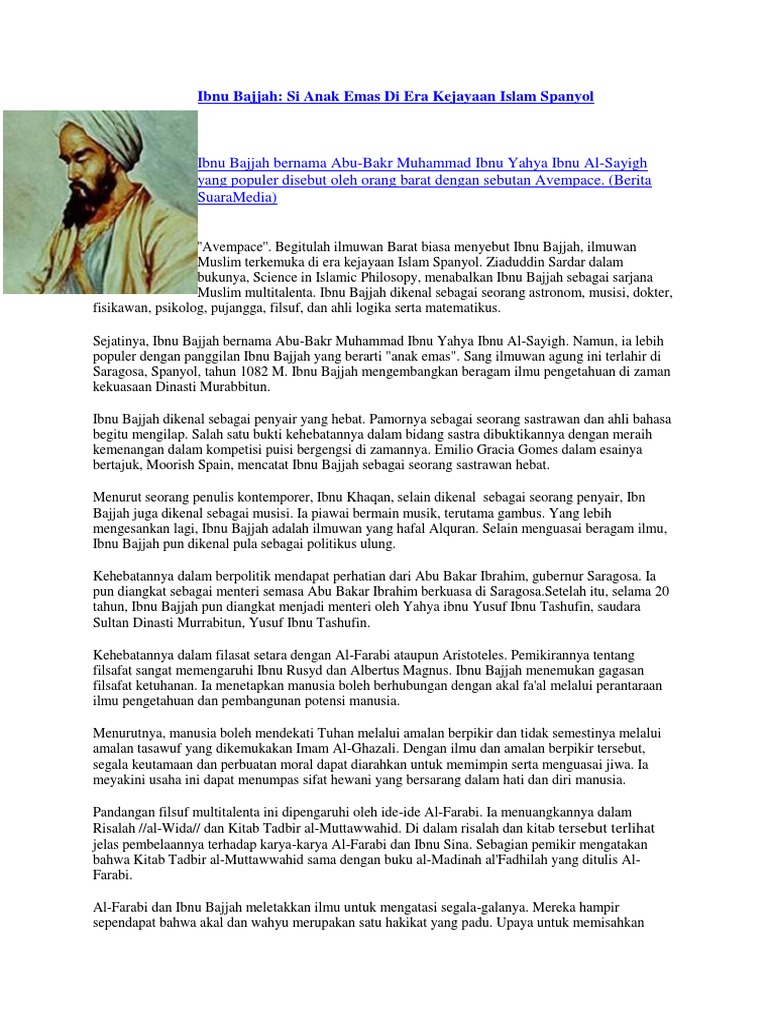 Ibnu Bajjah: Si Anak Emas Di Era Kejayaan Islam Spanyol

Ibnu Bajjah bernama Abu-Bakr Muhammad Ibnu Yahya Ibnu Al-Sayigh yang populer disebut oleh orang barat dengan sebutan Avempace. (Berita SuaraMedia)

"Avempace". Begitulah ilmuwan Barat biasa menyebut Ibnu Bajjah, ilmuwan Muslim terkemuka di era kejayaan Islam Spanyol. Ziaduddin Sardar dalam bukunya, Science in Islamic Philosopy, menabalkan Ibnu Bajjah sebagai sarjana Muslim multitalenta. Ibnu Bajjah dikenal sebagai seorang astronom, musisi, dokter, fisikawan, psikolog, pujangga, filsuf, dan ahli logika serta matematikus.

Sejatinya, Ibnu Bajjah bernama Abu-Bakr Muhammad Ibnu Yahya Ibnu Al-Sayigh. Namun, ia lebih populer dengan panggilan Ibnu Bajjah yang berarti "anak emas". Sang ilmuwan agung ini terlahir di Saragosa, Spanyol, tahun 1082 M. Ibnu Bajjah mengembangkan beragam ilmu pengetahuan di zaman kekuasaan Dinasti Murabbitun.

Ibnu Bajjah dikenal sebagai penyair yang hebat. Pamornya sebagai seorang sastrawan dan ahli bahasa begitu mengilap. Salah satu bukti kehebatannya dalam bidang sastra dibuktikannya dengan meraih kemenangan dalam kompetisi puisi bergengsi di zamannya. Emilio Gracia Gomes dalam esainya bertajuk, Moorish Spain, mencatat Ibnu Bajjah sebagai seorang sastrawan hebat.

Menurut seorang penulis kontemporer, Ibnu Khaqan, selain dikenal sebagai seorang penyair, Ibn Bajjah juga dikenal sebagai musisi. Ia piawai bermain musik, terutama gambus. Yang lebih mengesankan lagi, Ibnu Bajjah adalah ilmuwan yang hafal Alquran. Selain menguasai beragam ilmu, Ibnu Bajjah pun dikenal pula sebagai politikus ulung.

Kehebatannya dalam berpolitik mendapat perhatian dari Abu Bakar Ibrahim, gubernur Saragosa. Ia pun diangkat sebagai menteri semasa Abu Bakar Ibrahim berkuasa di Saragosa.Setelah itu, selama 20 tahun, Ibnu Bajjah pun diangkat menjadi menteri oleh Yahya ibnu Yusuf Ibnu Tashufin, saudara Sultan Dinasti Murrabitun, Yusuf Ibnu Tashufin.

Kehebatannya dalam filasat setara dengan Al-Farabi ataupun Aristoteles. Pemikirannya tentang filsafat sangat memengaruhi Ibnu Rusyd dan Albertus Magnus. Ibnu Bajjah menemukan gagasan filsafat ketuhanan. Ia menetapkan manusia boleh berhubungan dengan akal fa'al melalui perantaraan ilmu pengetahuan dan pembangunan potensi manusia.

Menurutnya, manusia boleh mendekati Tuhan melalui amalan berpikir dan tidak semestinya melalui amalan tasawuf yang dikemukakan Imam Al-Ghazali. Dengan ilmu dan amalan berpikir tersebut, segala keutamaan dan perbuatan moral dapat diarahkan untuk memimpin serta menguasai jiwa. Ia meyakini usaha ini dapat menumpas sifat hewani yang bersarang dalam hati dan diri manusia.

Pandangan filsuf multitalenta ini dipengaruhi oleh ide-ide Al-Farabi. Ia menuangkannya dalam Risalah //al-Wida// dan Kitab Tadbir al-Muttawwahid. Di dalam risalah dan kitab tersebut terlihat jelas pembelaannya terhadap karya-karya Al-Farabi dan Ibnu Sina. Sebagian pemikir mengatakan bahwa Kitab Tadbir al-Muttawwahid sama dengan buku al-Madinah al'Fadhilah yang ditulis Al-Farabi.

Al-Farabi dan Ibnu Bajjah meletakkan ilmu untuk mengatasi segala-galanya. Mereka hampir sependapat bahwa akal dan wahyu merupakan satu hakikat yang padu. Upaya untuk memisahkan